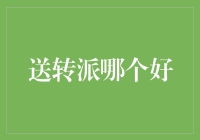 送转派哪个好